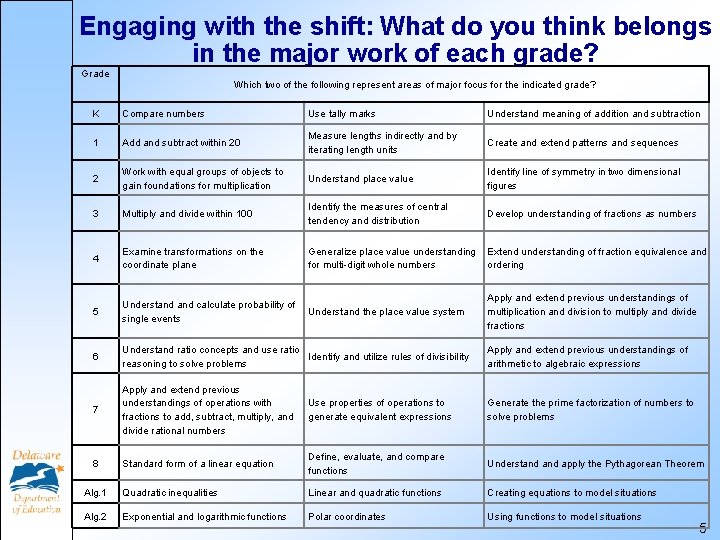 Engaging with the shift: What do you think belongs in the major work of each grade?

| Grade | Which two of the following represent areas of major focus for the indicated grade? | | |
|---|---|---|---|
| K | Compare numbers | Use tally marks | Understand meaning of addition and subtraction |
| 1 | Add and subtract within 20 | Measure lengths indirectly and by iterating length units | Create and extend patterns and sequences |
| 2 | Work with equal groups of objects to gain foundations for multiplication | Understand place value | Identify line of symmetry in two dimensional figures |
| 3 | Multiply and divide within 100 | Identify the measures of central tendency and distribution | Develop understanding of fractions as numbers |
| 4 | Examine transformations on the coordinate plane | Generalize place value understanding for multi-digit whole numbers | Extend understanding of fraction equivalence and ordering |
| 5 | Understand and calculate probability of single events | Understand the place value system | Apply and extend previous understandings of multiplication and division to multiply and divide fractions |
| 6 | Understand ratio concepts and use ratio reasoning to solve problems | Identify and utilize rules of divisibility | Apply and extend previous understandings of arithmetic to algebraic expressions |
| 7 | Apply and extend previous understandings of operations with fractions to add, subtract, multiply, and divide rational numbers | Use properties of operations to generate equivalent expressions | Generate the prime factorization of numbers to solve problems |
| 8 | Standard form of a linear equation | Define, evaluate, and compare functions | Understand and apply the Pythagorean Theorem |
| Alg.1 | Quadratic inequalities | Linear and quadratic functions | Creating equations to model situations |
| Alg.2 | Exponential and logarithmic functions | Polar coordinates | Using functions to model situations |

Delaware Department of Education

5